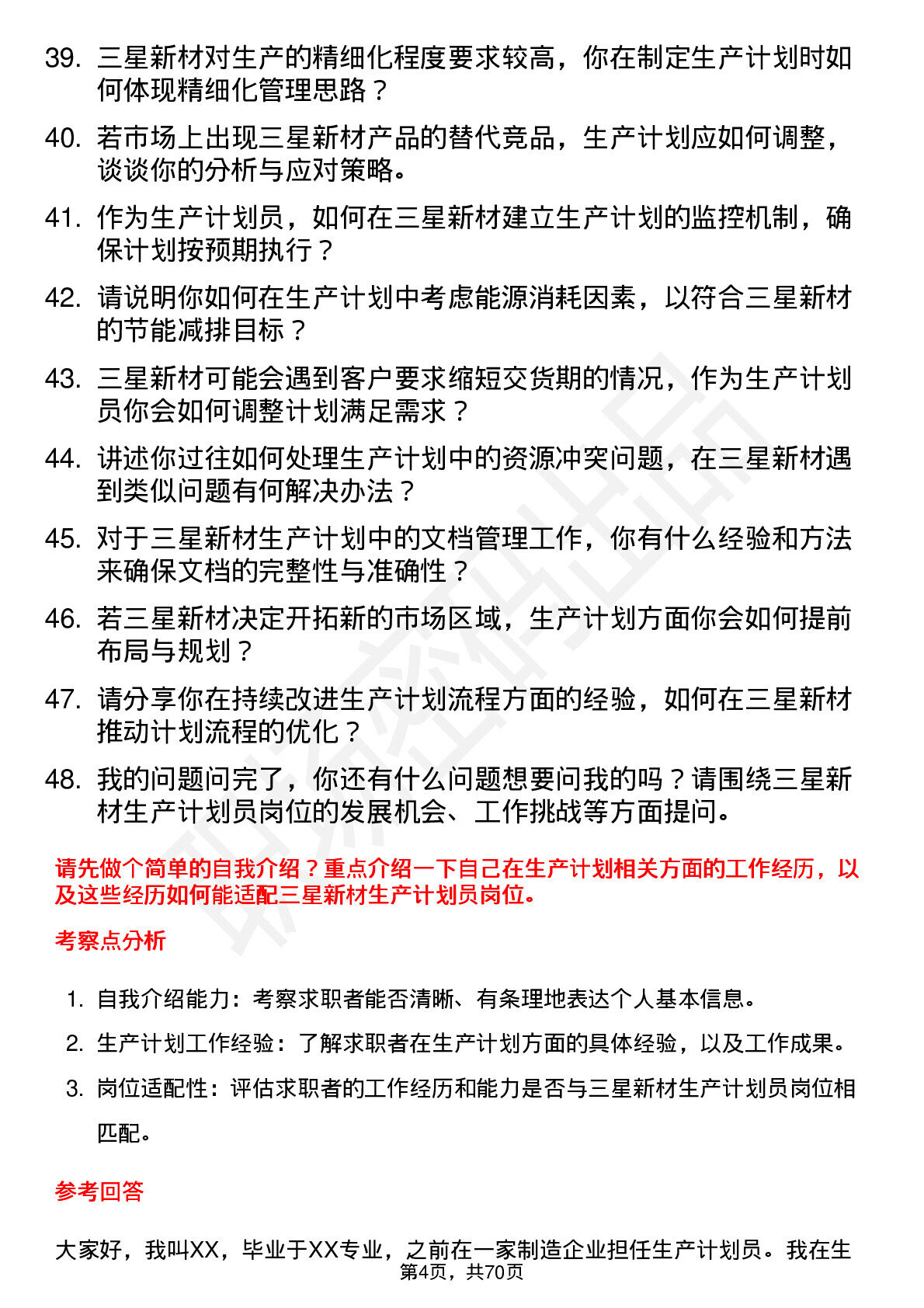 39. 三星新材对生产的精细化程度要求较高，你在制定生产计划时如何体现精细化管理思路？

40. 若市场上出现三星新材产品的替代竞品，生产计划应如何调整，谈谈你的分析与应对策略。

41. 作为生产计划员，如何在三星新材建立生产计划的监控机制，确保计划按预期执行？

42. 请说明你如何在生产计划中考虑能源消耗因素，以符合三星新材的节能减排目标？

43. 三星新材可能会遇到客户要求缩短交货期的情况，作为生产计划员你会如何调整计划满足需求？

44. 讲述你过往如何处理生产计划中的资源冲突问题，在三星新材遇到类似问题有何解决办法？

45. 对于三星新材生产计划中的文档管理工作，你有什么经验和方法来确保文档的完整性与准确性？

46. 若三星新材决定开拓新的市场区域，生产计划方面你会如何提前布局与规划？

47. 请分享你在持续改进生产计划流程方面的经验，如何在三星新材推动计划流程的优化？

48. 我的问题问完了，你还有什么问题想要问我的吗？请围绕三星新材生产计划员岗位的发展机会、工作挑战等方面提问。

请先做个简单的自我介绍？重点介绍一下自己在生产计划相关方面的工作经历，以及这些经历如何能适配三星新材生产计划员岗位。

考察点分析

1. 自我介绍能力：考察求职者能否清晰、有条理地表达个人基本信息。
2. 生产计划工作经验：了解求职者在生产计划方面的具体经验，以及工作成果。
3. 岗位适配性：评估求职者的工作经历和能力是否与三星新材生产计划员岗位相匹配。

参考回答

大家好，我叫XX，毕业于XX专业，之前在一家制造企业担任生产计划员。我在生

第4页，共70页